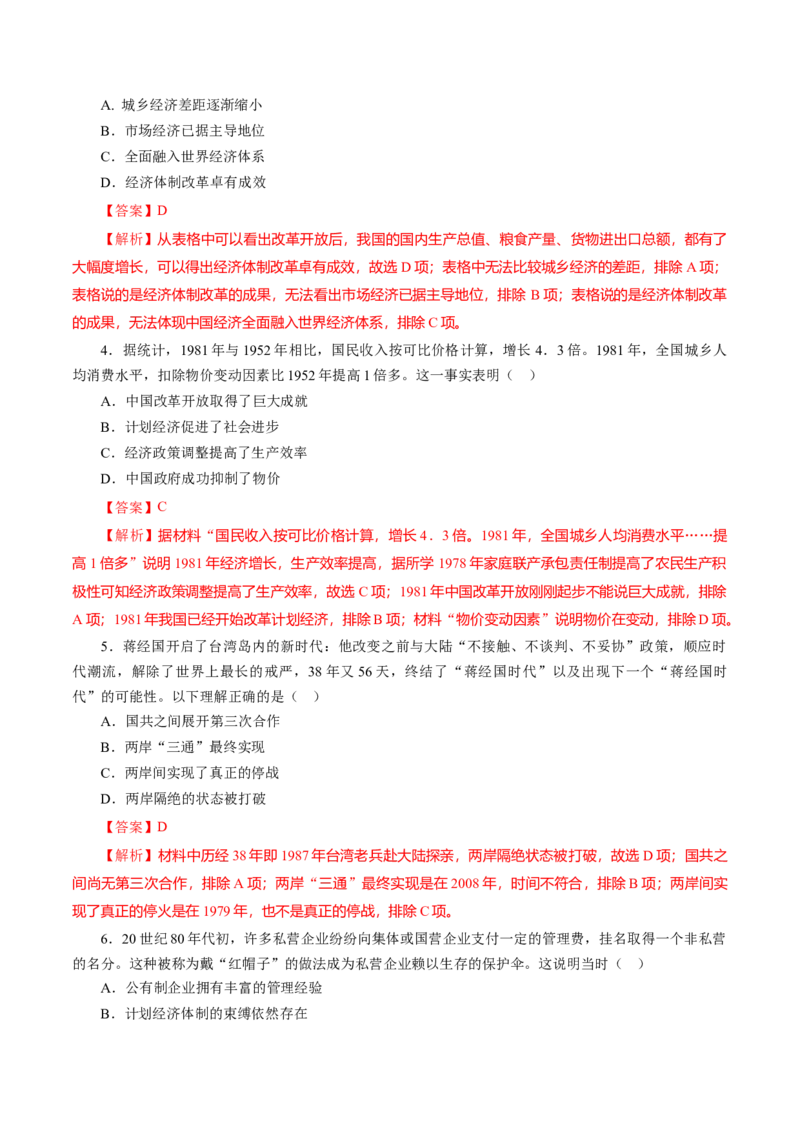 A．城乡经济差距逐渐缩小
B．市场经济已据主导地位
C．全面融入世界经济体系
D．经济体制改革卓有成效

【答案】D

【解析】从表格中可以看出改革开放后，我国的国内生产总值、粮食产量、货物进出口总额，都有了大幅度增长，可以得出经济体制改革卓有成效，故选 D 项；表格中无法比较城乡经济的差距，排除 A 项；表格说的是经济体制改革的成果，无法看出市场经济已据主导地位，排除 B 项；表格说的是经济体制改革的成果，无法体现中国经济全面融入世界经济体系，排除 C 项。

4．据统计，1981 年与 1952 年相比，国民收入按可比价格计算，增长 4．3 倍。1981 年，全国城乡人均消费水平，扣除物价变动因素比 1952 年提高 1 倍多。这一事实表明（ ）
A．中国改革开放取得了巨大成就
B．计划经济促进了社会进步
C．经济政策调整提高了生产效率
D．中国政府成功抑制了物价

【答案】C

【解析】据材料“国民收入按可比价格计算，增长 4．3 倍。1981 年，全国城乡人均消费水平……提高 1 倍多”说明 1981 年经济增长，生产效率提高，据所学 1978 年家庭联产承包责任制提高了农民生产积极性可知经济政策调整提高了生产效率，故选 C 项；1981 年中国改革开放刚刚起步不能说巨大成就，排除 A 项；1981 年我国已经开始改革计划经济，排除 B 项；材料“物价变动因素”说明物价在变动，排除 D 项。

5．蒋经国开启了台湾岛内的新时代：他改变之前与大陆“不接触、不谈判、不妥协”政策，顺应时代潮流，解除了世界上最长的戒严，38 年又 56 天，终结了“蒋经国时代”以及出现下一个“蒋经国时代”的可能性。以下理解正确的是（ ）
A．国共之间展开第三次合作
B．两岸“三通”最终实现
C．两岸间实现了真正的停战
D．两岸隔绝的状态被打破

【答案】D

【解析】材料中历经 38 年即 1987 年台湾老兵赴大陆探亲，两岸隔绝状态被打破，故选 D 项；国共之间尚无第三次合作，排除 A 项；两岸“三通”最终实现是在 2008 年，时间不符合，排除 B 项；两岸间实现了真正的停火是在 1979 年，也不是真正的停战，排除 C 项。

6．20 世纪 80 年代初，许多私营企业纷纷向集体或国营企业支付一定的管理费，挂名取得一个非私营的名分。这种被称为戴“红帽子”的做法成为私营企业赖以生存的保护伞。这说明当时（ ）
A．公有制企业拥有丰富的管理经验
B．计划经济体制的束缚依然存在